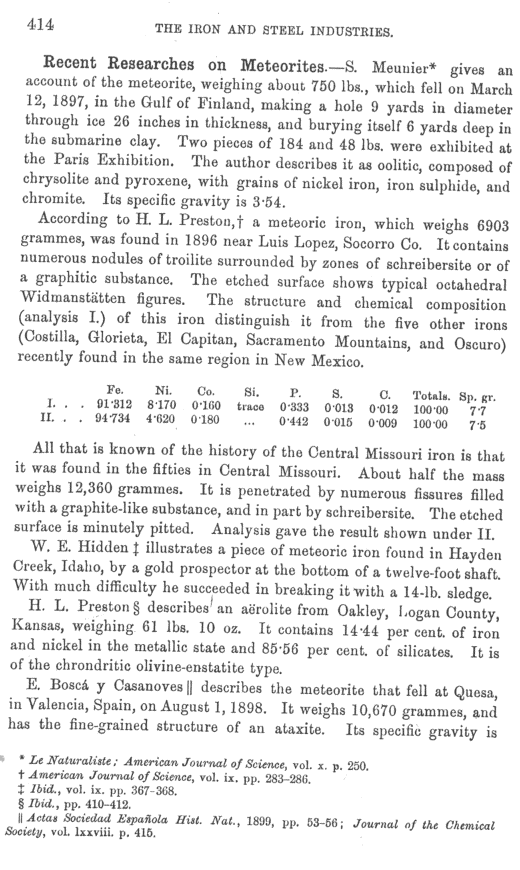 414 THE IRON AND STEEL INDUSTRIES.

Recent Researches on Meteorites.—S. Meunier* gives an account of the meteorite, weighing about 750 lbs., which fell on March 12, 1897, in the Gulf of Finland, making a hole 9 yards in diameter through ice 26 inches in thickness, and burying itself 6 yards deep in the submarine clay. Two pieces of 184 and 48 lbs. were exhibited at the Paris Exhibition. The author describes it as oolitic, composed of chrysolite and pyroxene, with grains of nickel iron, iron sulphide, and chromite. Its specific gravity is 3·54.

According to H. L. Preston,† a meteoric iron, which weighs 6903 grammes, was found in 1896 near Luis Lopez, Socorro Co. It contains numerous nodules of troilite surrounded by zones of schreibersite or of a graphitic substance. The etched surface shows typical octahedral Widmanstätten figures. The structure and chemical composition (analysis I.) of this iron distinguish it from the five other irons (Costilla, Glorieta, El Capitan, Sacramento Mountains, and Oscuro) recently found in the same region in New Mexico.

| | Fe. | Ni. | Co. | Si. | P. | S. | C. | Totals. | Sp. gr. |
|---|---|---|---|---|---|---|---|---|---|
| I. . . | 91·312 | 8·170 | 0·160 | trace | 0·333 | 0·013 | 0·012 | 100·00 | 7·7 |
| II. . . | 94·734 | 4·620 | 0·180 | ... | 0·442 | 0·015 | 0·009 | 100·00 | 7·5 |

All that is known of the history of the Central Missouri iron is that it was found in the fifties in Central Missouri. About half the mass weighs 12,360 grammes. It is penetrated by numerous fissures filled with a graphite-like substance, and in part by schreibersite. The etched surface is minutely pitted. Analysis gave the result shown under II.

W. E. Hidden ‡ illustrates a piece of meteoric iron found in Hayden Creek, Idaho, by a gold prospector at the bottom of a twelve-foot shaft. With much difficulty he succeeded in breaking it with a 14-lb. sledge.

H. L. Preston § describes an aërolite from Oakley, Logan County, Kansas, weighing 61 lbs. 10 oz. It contains 14·44 per cent. of iron and nickel in the metallic state and 85·56 per cent. of silicates. It is of the chrondritic olivine-enstatite type.

E. Boscá y Casanoves ‖ describes the meteorite that fell at Quesa, in Valencia, Spain, on August 1, 1898. It weighs 10,670 grammes, and has the fine-grained structure of an ataxite. Its specific gravity is

* Le Naturaliste; American Journal of Science, vol. x. p. 250.
† American Journal of Science, vol. ix. pp. 283–286.
‡ Ibid., vol. ix. pp. 367–368.
§ Ibid., pp. 410–412.
‖ Actas Sociedad Española Hist. Nat., 1899, pp. 53–56; Journal of the Chemical Society, vol. lxxviii. p. 415.